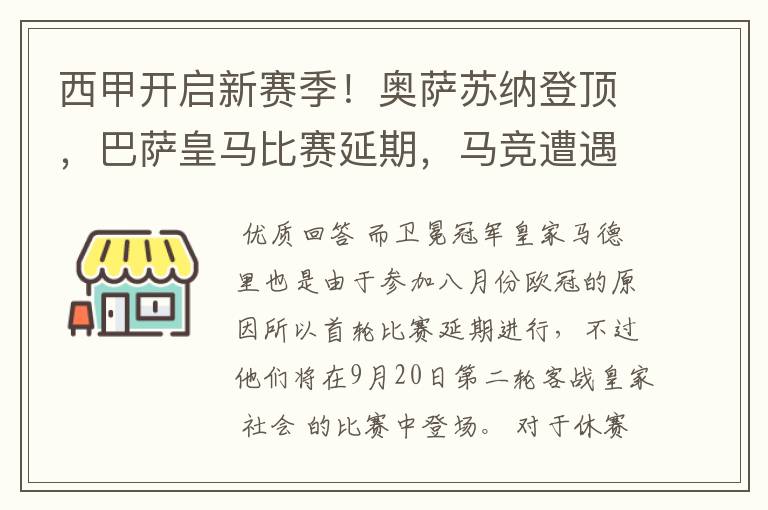 西甲开启新赛季！奥萨苏纳登顶，巴萨皇马比赛延期，马竞遭遇

优质回答 而卫冕冠军皇家马德里也是由于参加八月份欧冠的原因所以首轮比赛延期进行，不过他们将在9月20日第二轮客战皇家社会 的比赛中登场。 对于休赛